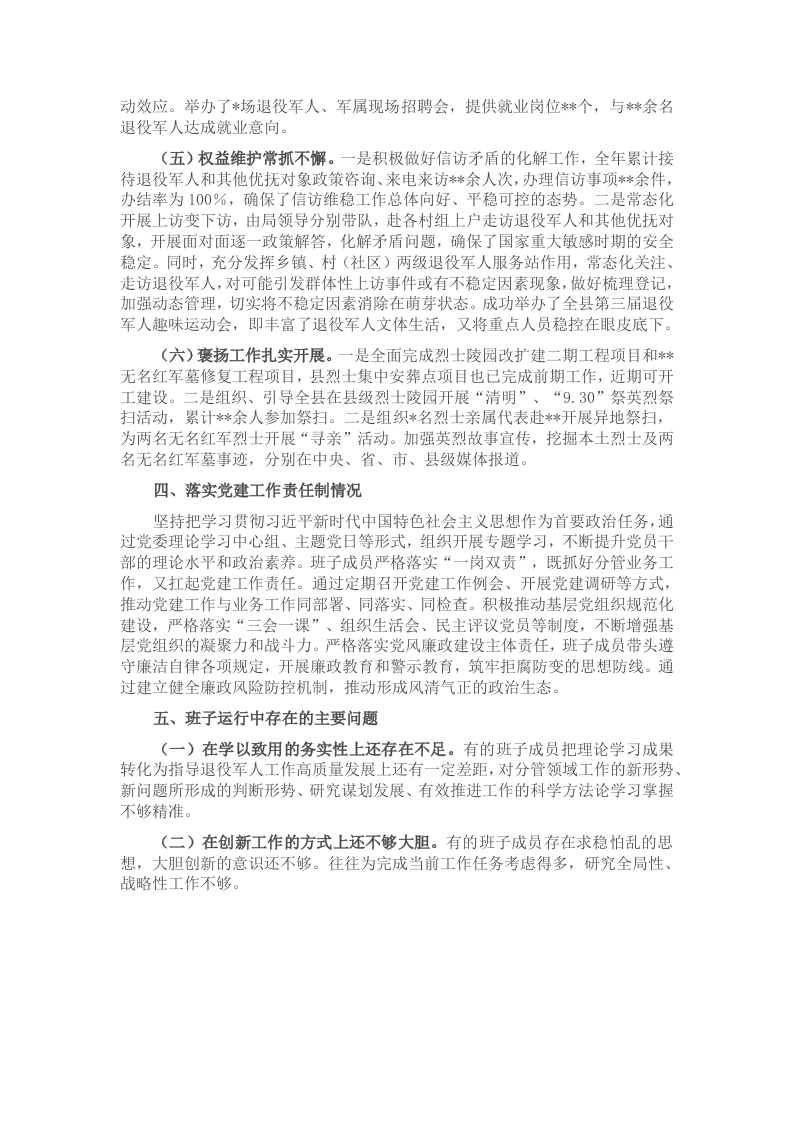 动效应。举办了*场退役军人、军属现场招聘会，提供就业岗位**个，与**余名退役军人达成就业意向。

（五）权益维护常抓不懈。一是积极做好信访矛盾的化解工作，全年累计接待退役军人和其他优抚对象政策咨询、来电来访**余人次，办理信访事项**余件，办结率为100%，确保了信访维稳工作总体向好、平稳可控的态势。二是常态化开展上访变下访，由局领导分别带队，赴各村组上户走访退役军人和其他优抚对象，开展面对面逐一政策解答，化解矛盾问题，确保了国家重大敏感时期的安全稳定。同时，充分发挥乡镇、村（社区）两级退役军人服务站作用，常态化关注、走访退役军人，对可能引发群体性上访事件或有不稳定因素现象，做好梳理登记，加强动态管理，切实将不稳定因素消除在萌芽状态。成功举办了全县第三届退役军人趣味运动会，即丰富了退役军人文体生活，又将重点人员稳控在眼皮底下。

（六）褒扬工作扎实开展。一是全面完成烈士陵园改扩建二期工程项目和**无名红军墓修复工程项目，县烈士集中安葬点项目也已完成前期工作，近期可开工建设。二是组织、引导全县在县级烈士陵园开展“清明”、“9.30”祭英烈祭扫活动，累计**余人参加祭扫。二是组织*名烈士亲属代表赴**开展异地祭扫，为两名无名红军烈士开展“寻亲”活动。加强英烈故事宣传，挖掘本土烈士及两名无名红军墓事迹，分别在中央、省、市、县级媒体报道。

四、落实党建工作责任制情况

坚持把学习贯彻习近平新时代中国特色社会主义思想作为首要政治任务，通过党委理论学习中心组、主题党日等形式，组织开展专题学习，不断提升党员干部的理论水平和政治素养。班子成员严格落实“一岗双责”，既抓好分管业务工作，又扛起党建工作责任。通过定期召开党建工作例会、开展党建调研等方式，推动党建工作与业务工作同部署、同落实、同检查。积极推动基层党组织规范化建设，严格落实“三会一课”、组织生活会、民主评议党员等制度，不断增强基层党组织的凝聚力和战斗力。严格落实党风廉政建设主体责任，班子成员带头遵守廉洁自律各项规定，开展廉政教育和警示教育，筑牢拒腐防变的思想防线。通过建立健全廉政风险防控机制，推动形成风清气正的政治生态。

五、班子运行中存在的主要问题

（一）在学以致用的务实性上还存在不足。有的班子成员把理论学习成果转化为指导退役军人工作高质量发展上还有一定差距，对分管领域工作的新形势、新问题所形成的判断形势、研究谋划发展、有效推进工作的科学方法论学习掌握不够精准。

（二）在创新工作的方式上还不够大胆。有的班子成员存在求稳怕乱的思想，大胆创新的意识还不够。往往为完成当前工作任务考虑得多，研究全局性、战略性工作不够。